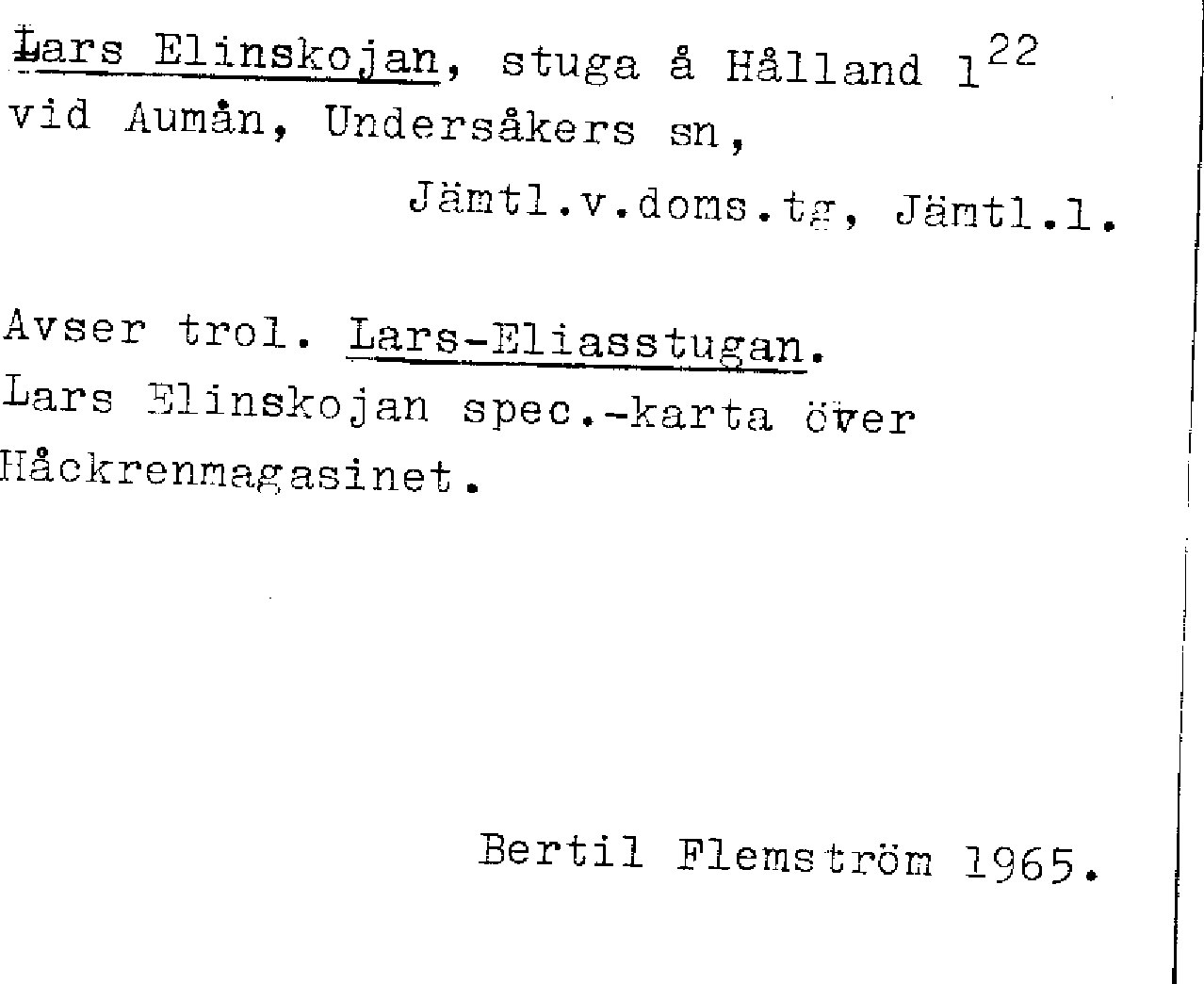 Lars Elinskojan, stuga å Hålland $1^{22}$ vid Aumån, Undersåkers sn,

Jämtl.v.doms.tg, Jämtl.l.

Avser trol. Lars-Eliasstugan. Lars Elinskojan spec.-karta över Håckrenmagasinet.

Bertil Flemström 1965.